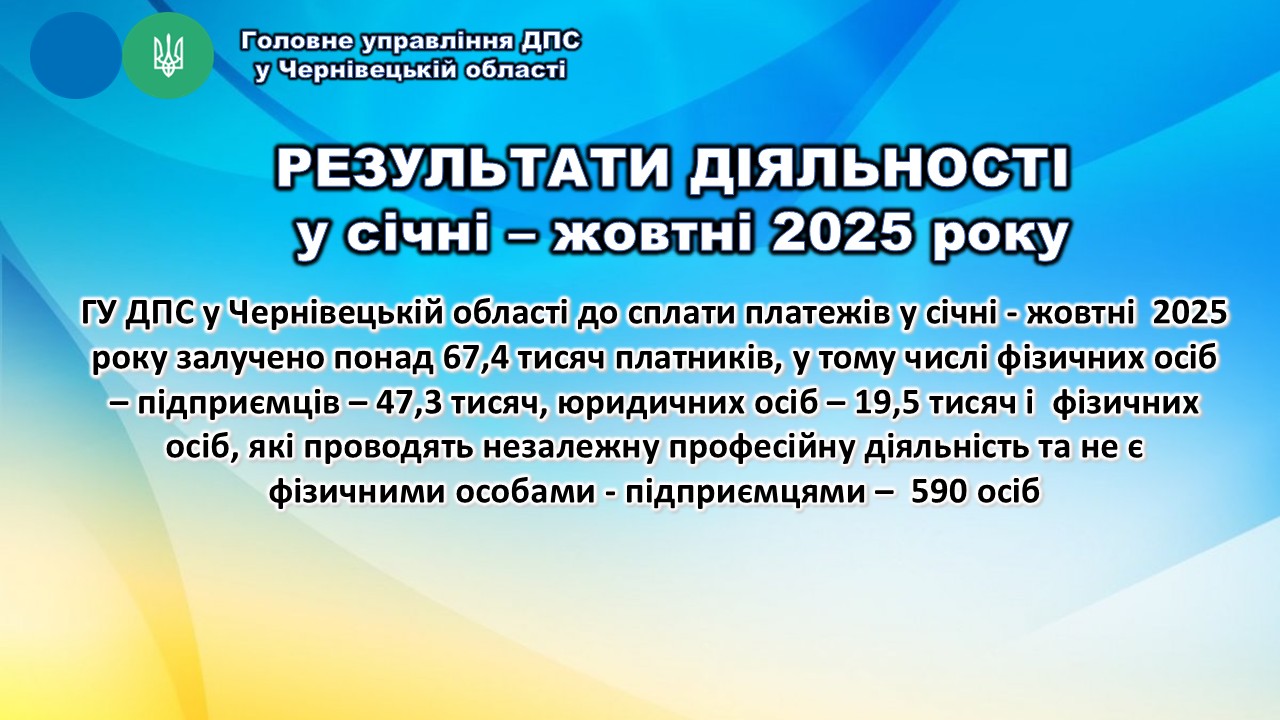 Головне управління ДПС
у Чернівецькій області

РЕЗУЛЬТАТИ ДІЯЛЬНОСТІ
у січні – жовтні 2025 року

ГУ ДПС у Чернівецькій області до сплати платежів у січні - жовтні 2025 року залучено понад 67,4 тисяч платників, у тому числі фізичних осіб – підприємців – 47,3 тисяч, юридичних осіб – 19,5 тисяч і фізичних осіб, які проводять незалежну професійну діяльність та не є фізичними особами - підприємцями – 590 осіб